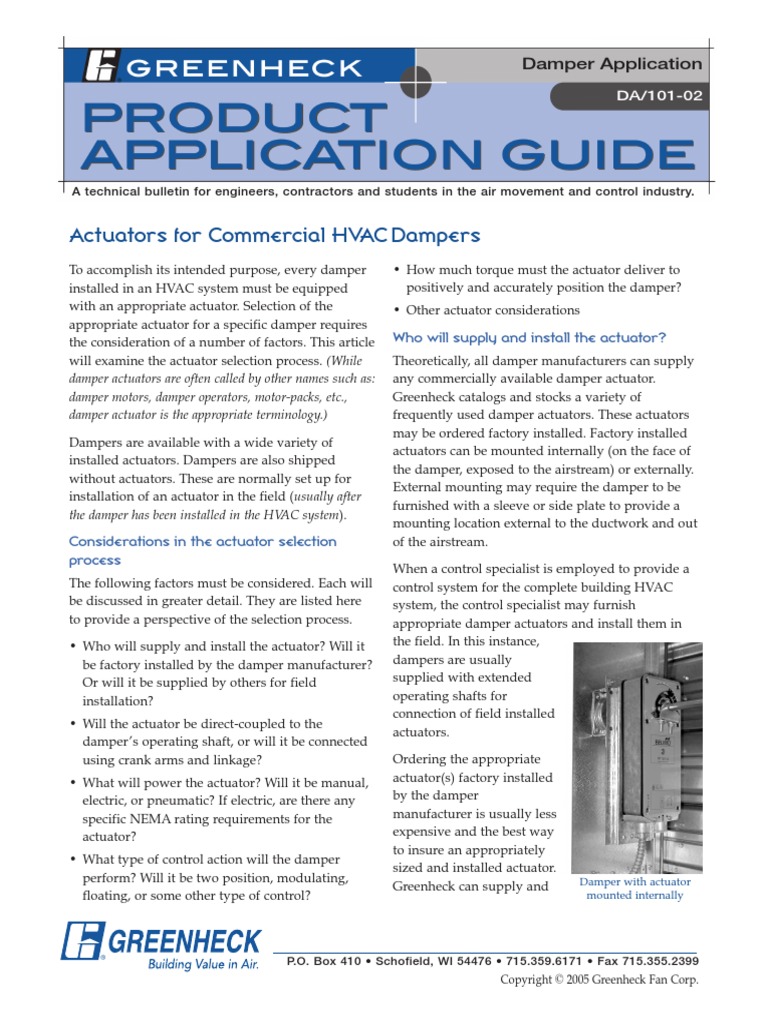 GREENHECK

Damper Application

DA/101-02

PRODUCT APPLICATION GUIDE

A technical bulletin for engineers, contractors and students in the air movement and control industry.

Actuators for Commercial HVAC Dampers

To accomplish its intended purpose, every damper installed in an HVAC system must be equipped with an appropriate actuator. Selection of the appropriate actuator for a specific damper requires the consideration of a number of factors. This article will examine the actuator selection process. (While damper actuators are often called by other names such as: damper motors, damper operators, motor-packs, etc., damper actuator is the appropriate terminology.)

Dampers are available with a wide variety of installed actuators. Dampers are also shipped without actuators. These are normally set up for installation of an actuator in the field (usually after the damper has been installed in the HVAC system).

Considerations in the actuator selection process

The following factors must be considered. Each will be discussed in greater detail. They are listed here to provide a perspective of the selection process.

• Who will supply and install the actuator? Will it be factory installed by the damper manufacturer? Or will it be supplied by others for field installation?

• Will the actuator be direct-coupled to the damper's operating shaft, or will it be connected using crank arms and linkage?

• What will power the actuator? Will it be manual, electric, or pneumatic? If electric, are there any specific NEMA rating requirements for the actuator?

• What type of control action will the damper perform? Will it be two position, modulating, floating, or some other type of control?

• How much torque must the actuator deliver to positively and accurately position the damper?

• Other actuator considerations

Who will supply and install the actuator?

Theoretically, all damper manufacturers can supply any commercially available damper actuator. Greenheck catalogs and stocks a variety of frequently used damper actuators. These actuators may be ordered factory installed. Factory installed actuators can be mounted internally (on the face of the damper, exposed to the airstream) or externally. External mounting may require the damper to be furnished with a sleeve or side plate to provide a mounting location external to the ductwork and out of the airstream.

When a control specialist is employed to provide a control system for the complete building HVAC system, the control specialist may furnish appropriate damper actuators and install them in the field. In this instance, dampers are usually supplied with extended operating shafts for connection of field installed actuators.

Ordering the appropriate actuator(s) factory installed by the damper manufacturer is usually less expensive and the best way to insure an appropriately sized and installed actuator. Greenheck can supply and

Damper with actuator mounted internally

GREENHECK
Building Value in Air.

P.O. Box 410 • Schofield, WI 54476 • 715.359.6171 • Fax 715.355.2399
Copyright © 2005 Greenheck Fan Corp.